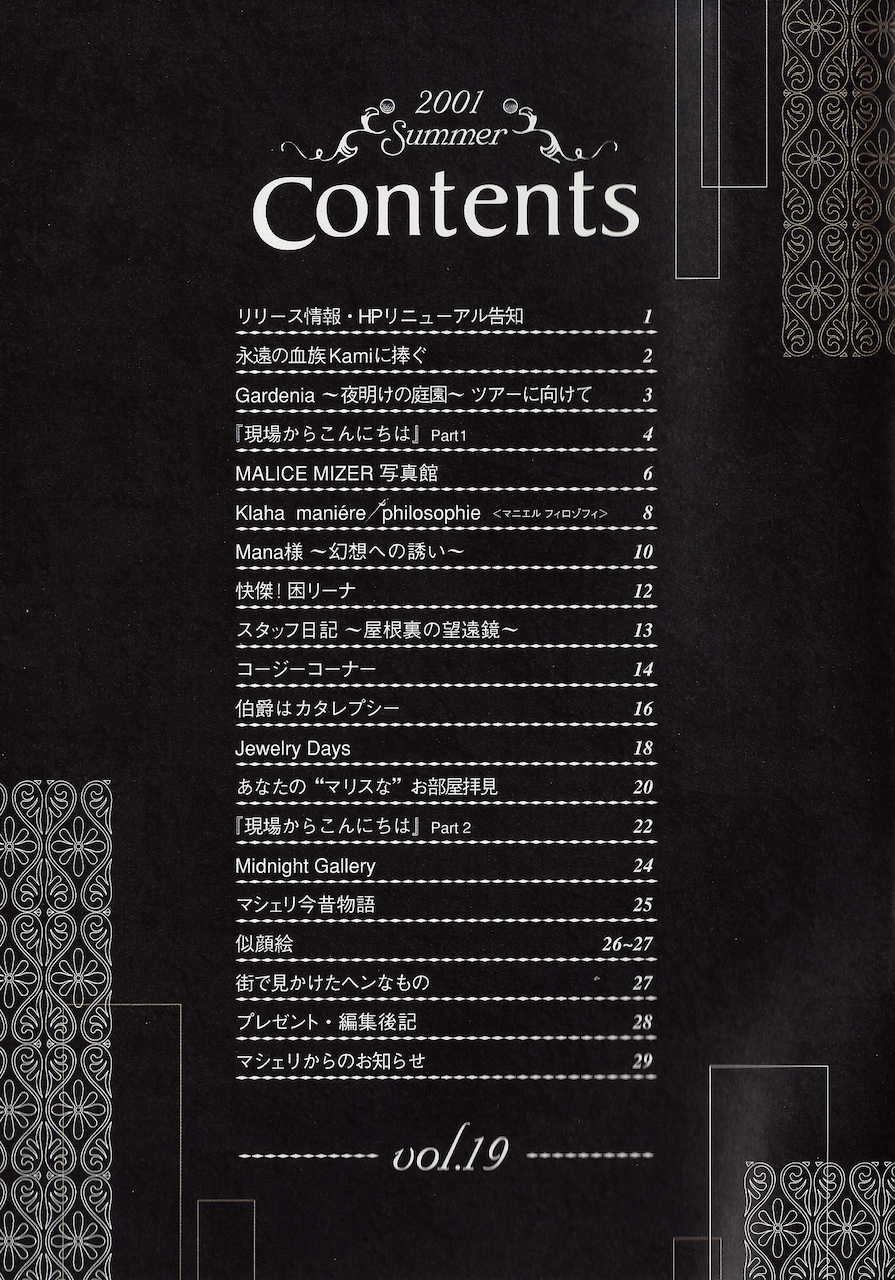 2001
Summer
Contents

リリース情報・HPリニューアル告知 1
永遠の血族Kamiに捧ぐ 2
Gardenia ～夜明けの庭園～ ツアーに向けて 3
『現場からこんにちは』Part1 4
MALICE MIZER 写真館 6
Klaha maniére／philosophie <マニエル フィロゾフィ> 8
Mana様 ～幻想への誘い～ 10
快傑！困リーナ 12
スタッフ日記 ～屋根裏の望遠鏡～ 13
コージーコーナー 14
伯爵はカタレプシー 16
Jewelry Days 18
あなたの“マリスな”お部屋拝見 20
『現場からこんにちは』Part 2 22
Midnight Gallery 24
マシェリ今昔物語 25
似顔絵 26~27
街で見かけたヘンなもの 27
プレゼント・編集後記 28
マシェリからのお知らせ 29

vol.19